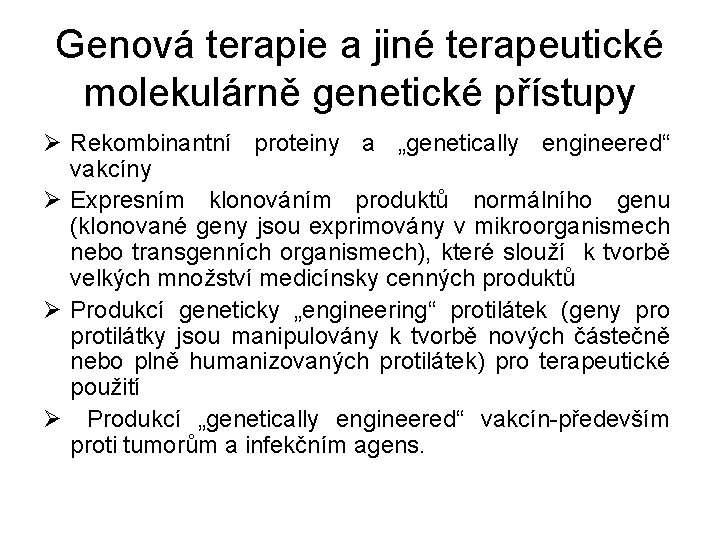 Genová terapie a jiné terapeutické molekulárně genetické přístupy

➢ Rekombinantní proteiny a „genetically engineered“ vakcíny

➢ Expresním klonováním produktů normálního genu (klonované geny jsou exprimovány v mikroorganismech nebo transgenních organismech), které slouží k tvorbě velkých množství medicínsky cenných produktů

➢ Produkcí geneticky „engineering“ protilátek (geny pro protilátky jsou manipulovány k tvorbě nových částečně nebo plně humanizovaných protilátek) pro terapeutické použití

➢ Produkcí „genetically engineered“ vakcín-především proti tumorům a infekčním agens.